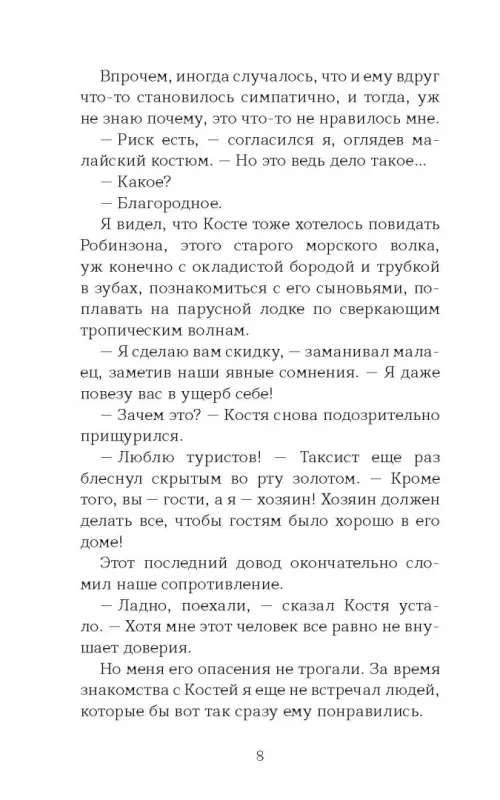 Впрочем, иногда случалось, что и ему вдруг что-то становилось симпатично, и тогда, уж не знаю почему, это что-то не нравилось мне.

— Риск есть, — согласился я, оглядев малайский костюм. — Но это ведь дело такое...

— Какое?

— Благородное.

Я видел, что Косте тоже хотелось повидать Робинзона, этого старого морского волка, уж конечно с окладистой бородой и трубкой в зубах, познакомиться с его сыновьями, поплавать на парусной лодке по сверкающим тропическим волнам.

— Я сделаю вам скидку, — заманивал малаец, заметив наши явные сомнения. — Я даже повезу вас в ущерб себе!

— Зачем это? — Костя снова подозрительно прищурился.

— Люблю туристов! — Таксист еще раз блеснул скрытым во рту золотом. — Кроме того, вы — гости, а я — хозяин! Хозяин должен делать все, чтобы гостям было хорошо в его доме!

Этот последний довод окончательно сломил наше сопротивление.

— Ладно, поехали, — сказал Костя устало. — Хотя мне этот человек все равно не внушает доверия.

Но меня его опасения не трогали. За время знакомства с Костей я еще не встречал людей, которые бы вот так сразу ему понравились.

8